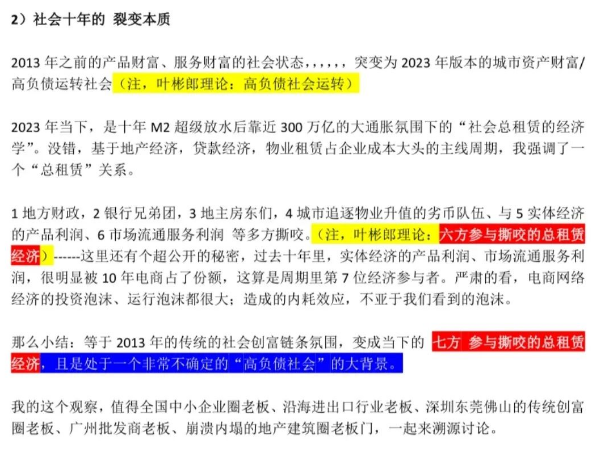 2）社会十年的 裂变本质

2013 年之前的产品财富、服务财富的社会状态，，，，，，突变为 2023 年版本的城市资产财富/高负债运转社会（注，叶彬郎理论：高负债社会运转）

2023 年当下，是十年 M2 超级放水后靠近 300 万亿的大通胀氛围下的“社会总租赁的经济学”。没错，基于地产经济，贷款经济，物业租赁占企业成本大头的主线周期，我强调了一个“总租赁”关系。

1 地方财政，2 银行兄弟团，3 地主房东们，4 城市追逐物业升值的劣币队伍、与 5 实体经济的产品利润、6 市场流通服务利润 等多方撕咬。（注，叶彬郎理论：六方参与撕咬的总租赁经济）------这里还有个超公开的秘密，过去十年里，实体经济的产品利润、市场流通服务利润，很明显被 10 年电商占了份额，这算是周期里第 7 位经济参与者。严肃的看，电商网络经济的投资泡沫、运行泡沫都很大；造成的内耗效应，不亚于我们看到的泡沫。

那么小结：等于 2013 年的传统的社会创富链条氛围，变成当下的 七方 参与撕咬的总租赁经济，且是处于一个非常不确定的“高负债社会”的大背景。

我的这个观察，值得全国中小企业圈老板、沿海进出口行业老板、深圳东莞佛山的传统创富圈老板、广州批发商老板、崩溃内塌的地产建筑圈老板门，一起来溯源讨论。